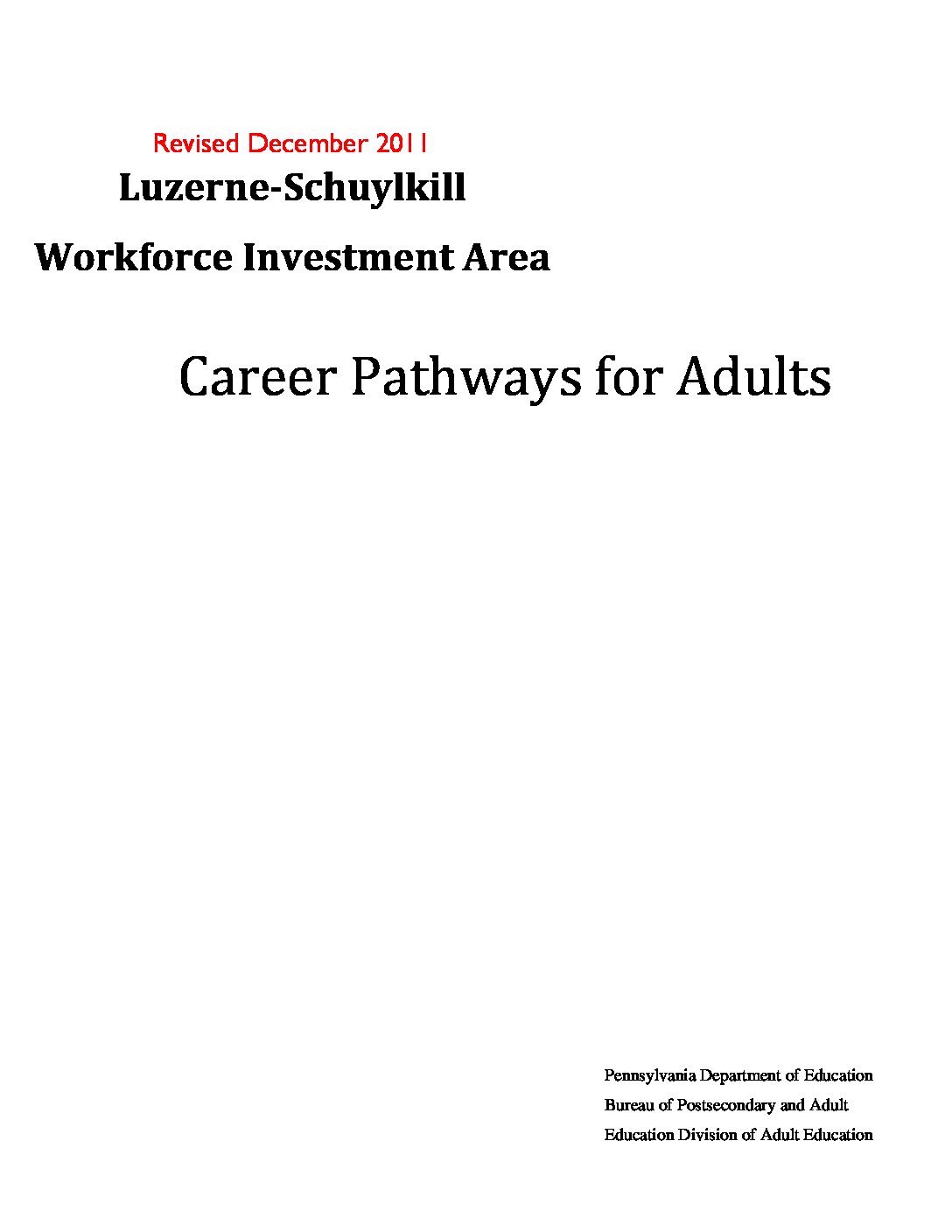 Revised December 2011

Luzerne-Schuylkill

Workforce Investment Area

Career Pathways for Adults

Pennsylvania Department of Education
Bureau of Postsecondary and Adult
Education Division of Adult Education